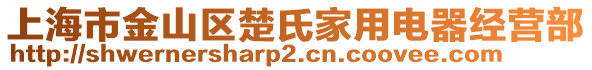 上海市金山区楚氏家用电器经营部
http://shwernersharp2.cn.coovee.com